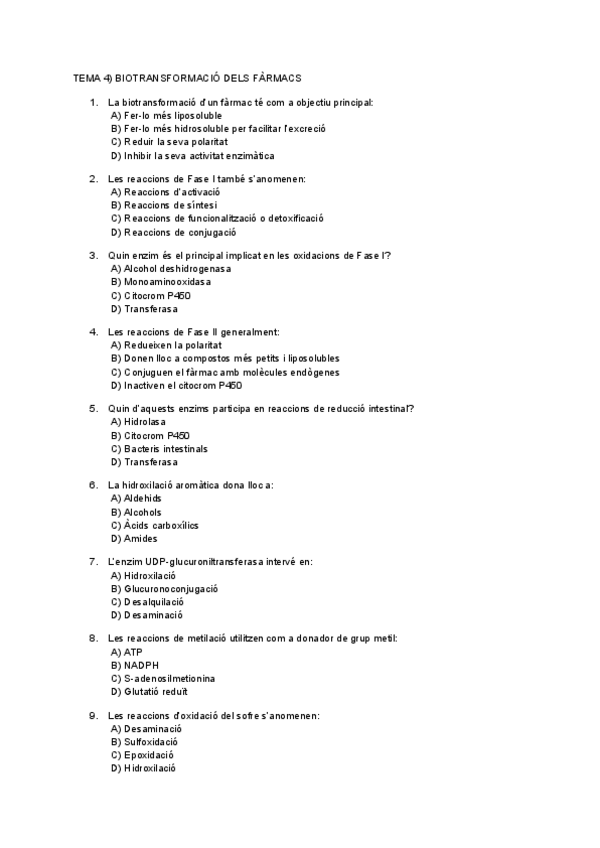 TEMA 4) BIOTRANSFORMACIÓ DELS FÀRMACS

1. La biotransformació d'un fàrmac té com a objectiu principal:
A) Fer-lo més liposoluble
B) Fer-lo més hidrosoluble per facilitar l'excreció
C) Reduir la seva polaritat
D) Inhibir la seva activitat enzimàtica

2. Les reaccions de Fase I també s'anomenen:
A) Reaccions d'activació
B) Reaccions de síntesi
C) Reaccions de funcionalització o detoxificació
D) Reaccions de conjugació

3. Quin enzim és el principal implicat en les oxidacions de Fase I?
A) Alcohol deshidrogenasa
B) Monoaminooxidasa
C) Citocrom P450
D) Transferasa

4. Les reaccions de Fase II generalment:
A) Redueixen la polaritat
B) Donen lloc a compostos més petits i liposolubles
C) Conjuguen el fàrmac amb molècules endògenes
D) Inactiven el citocrom P450

5. Quin d'aquests enzims participa en reaccions de reducció intestinal?
A) Hidrolasa
B) Citocrom P450
C) Bacteris intestinals
D) Transferasa

6. La hidroxilació aromàtica dona lloc a:
A) Aldehids
B) Alcohols
C) Àcids carboxílics
D) Amides

7. L'enzim UDP-glucuroniltransferasa intervé en:
A) Hidroxilació
B) Glucuronoconjugació
C) Desalquilació
D) Desaminació

8. Les reaccions de metilació utilitzen com a donador de grup metil:
A) ATP
B) NADPH
C) S-adenosilmetionina
D) Glutatió reduït

9. Les reaccions d'oxidació del sofre s'anomenen:
A) Desaminació
B) Sulfoxidació
C) Epoxidació
D) Hidroxilació